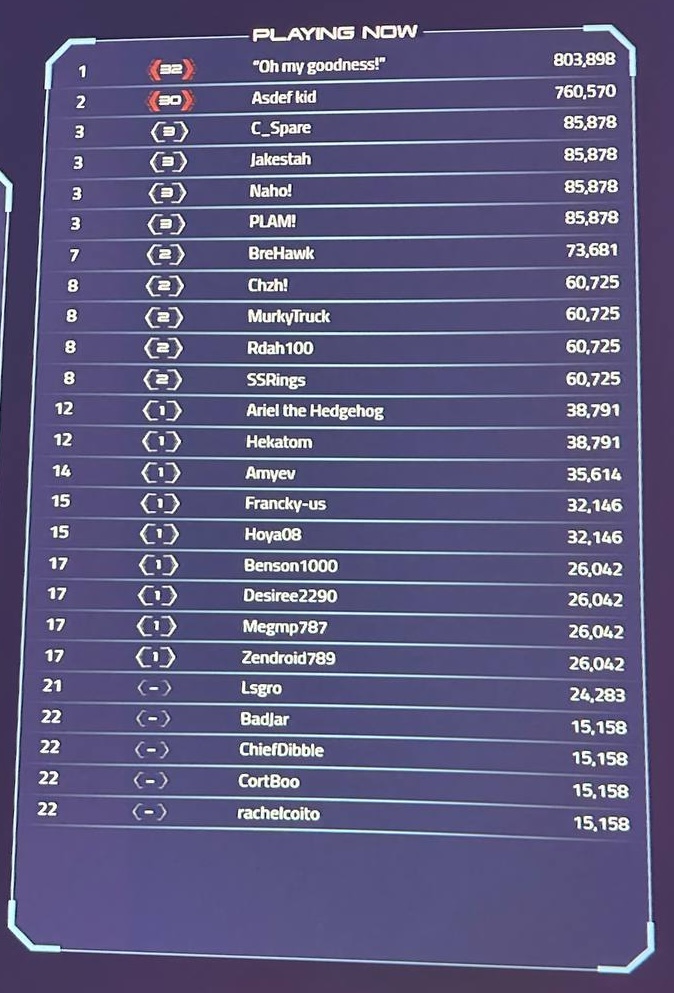 PLAYING NOW

| 1 | 32 | "Oh my goodness!" | 803,898 |
|---|---|---|---|
| 2 | 30 | Asdef kid | 760,570 |
| 3 | 3 | C_Spare | 85,878 |
| 3 | 3 | Jakestah | 85,878 |
| 3 | 3 | Naho! | 85,878 |
| 3 | 3 | PLAM! | 85,878 |
| 7 | 2 | BreHawk | 73,681 |
| 8 | 2 | Chzh! | 60,725 |
| 8 | 2 | MurkyTruck | 60,725 |
| 8 | 2 | Rdah100 | 60,725 |
| 8 | 2 | SSRings | 60,725 |
| 12 | 1 | Ariel the Hedgehog | 38,791 |
| 12 | 1 | Hekatom | 38,791 |
| 14 | 1 | Amyev | 35,614 |
| 15 | 1 | Francky-us | 32,146 |
| 15 | 1 | Hoya08 | 32,146 |
| 17 | 1 | Benson1000 | 26,042 |
| 17 | 1 | Desiree2290 | 26,042 |
| 17 | 1 | Megmp787 | 26,042 |
| 17 | 1 | Zendroid789 | 26,042 |
| 21 | - | Lsgro | 24,283 |
| 22 | - | BadJar | 15,158 |
| 22 | - | ChiefDibble | 15,158 |
| 22 | - | CortBoo | 15,158 |
| 22 | - | rachelcoito | 15,158 |